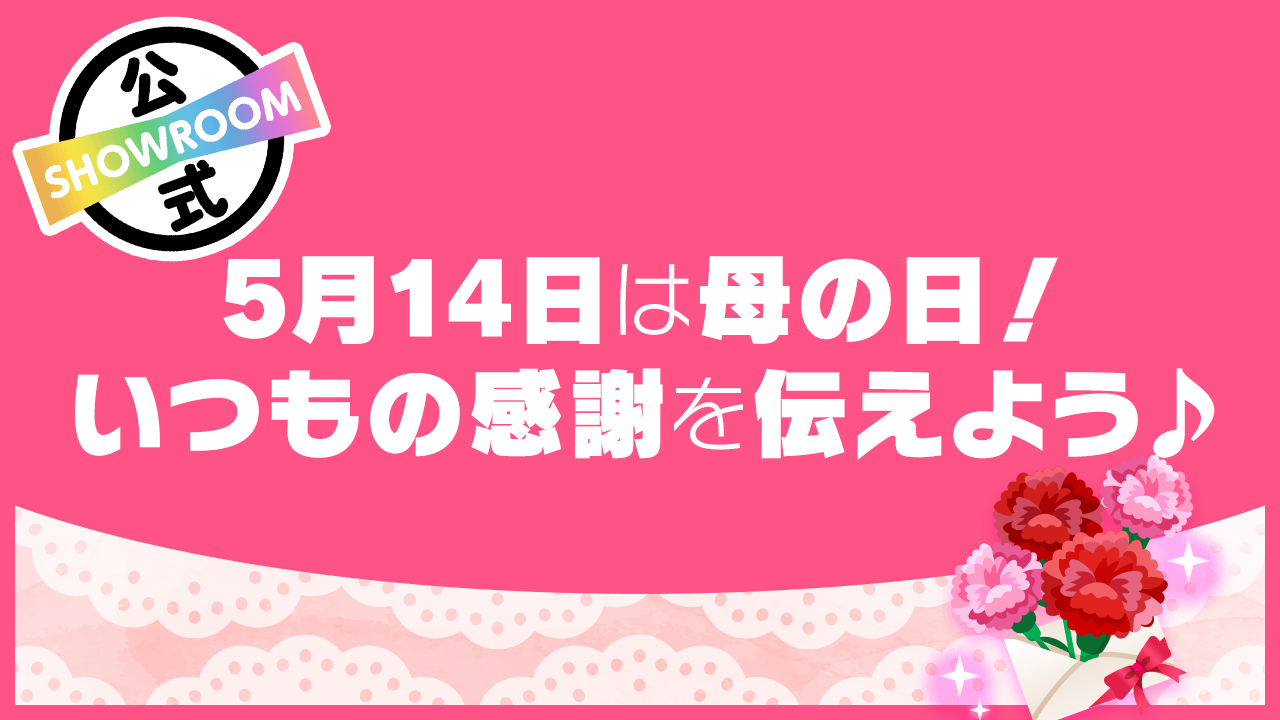 公
SHOWROOM
式

5月14日は母の日！
いつもの感謝を伝えよう♪